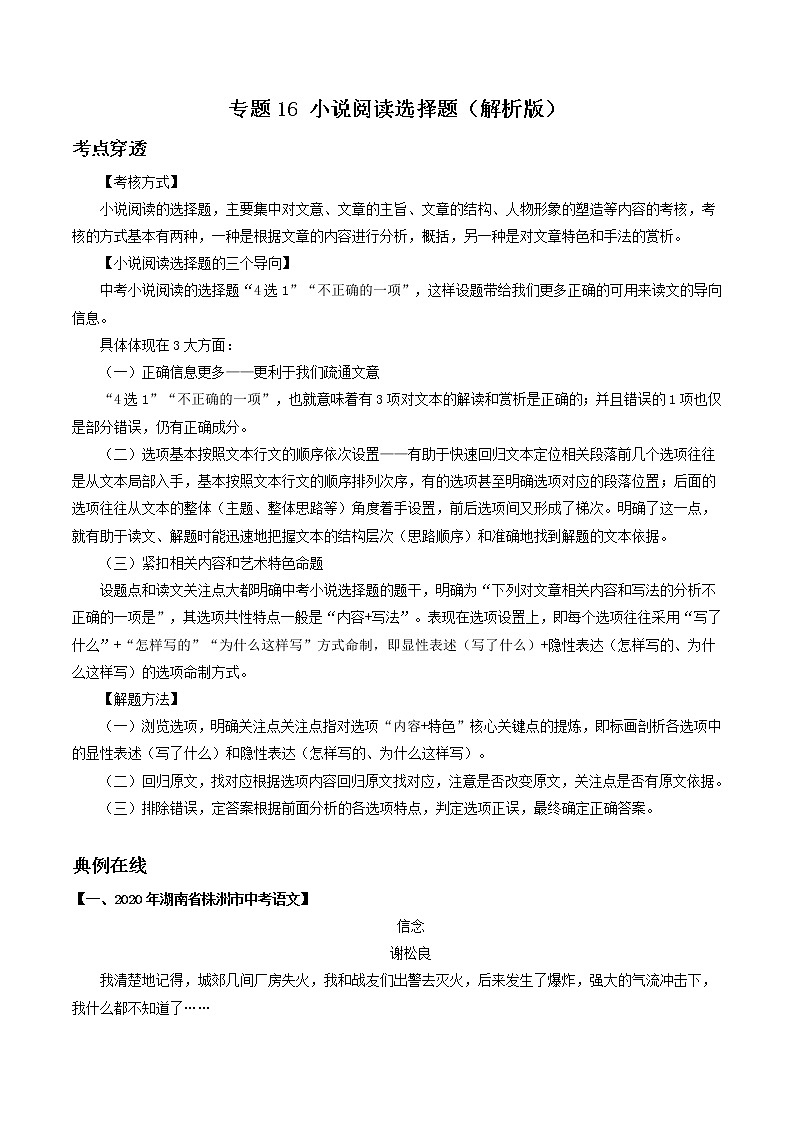 专题 16 小说阅读选择题（解析版）

考点穿透

【考核方式】

小说阅读的选择题，主要集中对文意、文章的主旨、文章的结构、人物形象的塑造等内容的考核，考核的方式基本有两种，一种是根据文章的内容进行分析，概括，另一种是对文章特色和手法的赏析。

【小说阅读选择题的三个导向】

中考小说阅读的选择题“4选1”“不正确的一项”，这样设题带给我们更多正确的可用来读文的导向信息。

具体体现在3大方面：

（一）正确信息更多——更利于我们疏通文意

“4选1”“不正确的一项”，也就意味着有3项对文本的解读和赏析是正确的；并且错误的1项也仅是部分错误，仍有正确成分。

（二）选项基本按照文本行文的顺序依次设置——有助于快速回归文本定位相关段落前几个选项往往是从文本局部入手，基本按照文本行文的顺序排列次序，有的选项甚至明确选项对应的段落位置；后面的选项往往从文本的整体（主题、整体思路等）角度着手设置，前后选项间又形成了梯次。明确了这一点，就有助于读文、解题时能迅速地把握文本的结构层次（思路顺序）和准确地找到解题的文本依据。

（三）紧扣相关内容和艺术特色命题

设题点和读文关注点大都明确中考小说选择题的题干，明确为“下列对文章相关内容和写法的分析不正确的一项是”，其选项共性特点一般是“内容+写法”。表现在选项设置上，即每个选项往往采用“写了什么”+“怎样写的”“为什么这样写”方式命制，即显性表述（写了什么）+隐性表达（怎样写的、为什么这样写）的选项命制方式。

【解题方法】

（一）浏览选项，明确关注点关注点指对选项“内容+特色”核心关键点的提炼，即标画剖析各选项中的显性表述（写了什么）和隐性表达（怎样写的、为什么这样写）。

（二）回归原文，找对应根据选项内容回归原文找对应，注意是否改变原文，关注点是否有原文依据。

（三）排除错误，定答案根据前面分析的各选项特点，判定选项正误，最终确定正确答案。

典例在线

【一、2020年湖南省株洲市中考语文】

信念

谢松良

我清楚地记得，城郊几间厂房失火，我和战友们出警去灭火，后来发生了爆炸，强大的气流冲击下，我什么都不知道了……